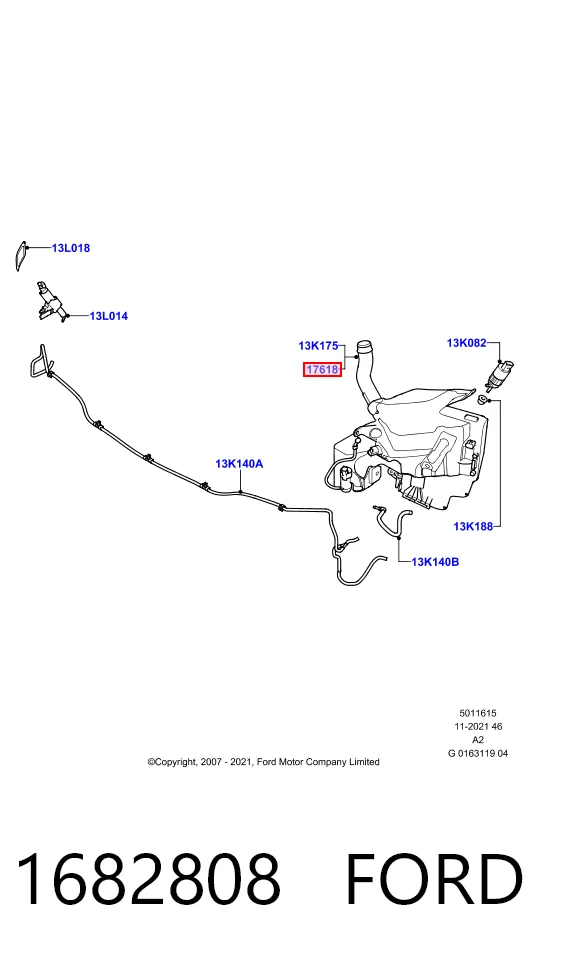 13L018

13L014

13K175

17618

13K082

13K140A

13K188

13K140B

5011615
11-2021 46
A2
G 0163119 04

©Copyright, 2007 - 2021, Ford Motor Company Limited

1682808 FORD